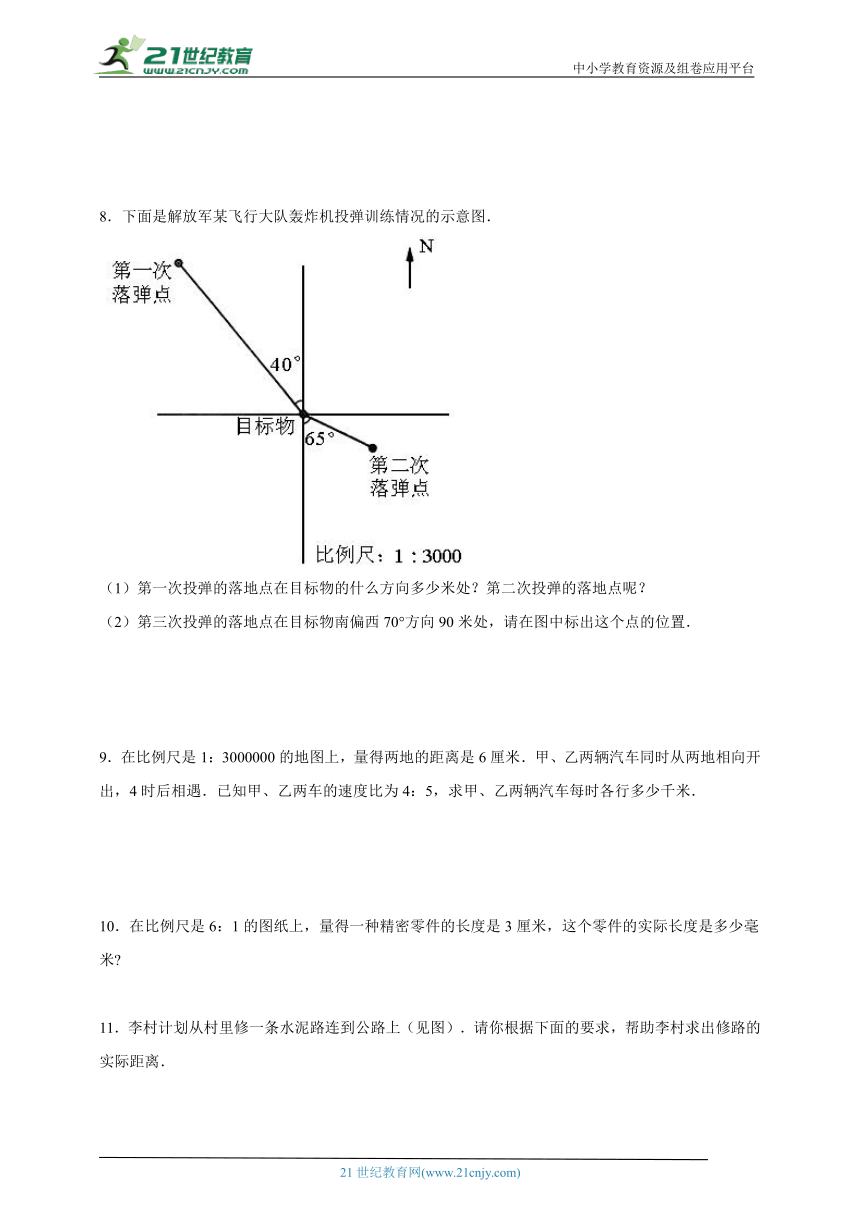 21世纪教育
www.21cnjy.com
中小学教育资源及组卷应用平台

8．下面是解放军某飞行大队轰炸机投弹训练情况的示意图．

N
第一次落弹点
40°
目标物
65°
第二次落弹点
比例尺：1：3000

（1）第一次投弹的落地点在目标物的什么方向多少米处？第二次投弹的落地点呢？
（2）第三次投弹的落地点在目标物南偏西 70°方向 90 米处，请在图中标出这个点的位置．

9．在比例尺是 1：3000000 的地图上，量得两地的距离是 6 厘米．甲、乙两辆汽车同时从两地相向开出，4 时后相遇．已知甲、乙两车的速度比为 4：5，求甲、乙两辆汽车每时各行多少千米．

10．在比例尺是 6：1 的图纸上，量得一种精密零件的长度是 3 厘米，这个零件的实际长度是多少毫米?

11．李村计划从村里修一条水泥路连到公路上（见图）．请你根据下面的要求，帮助李村求出修路的实际距离．

21 世纪教育网(www.21cnjy.com)